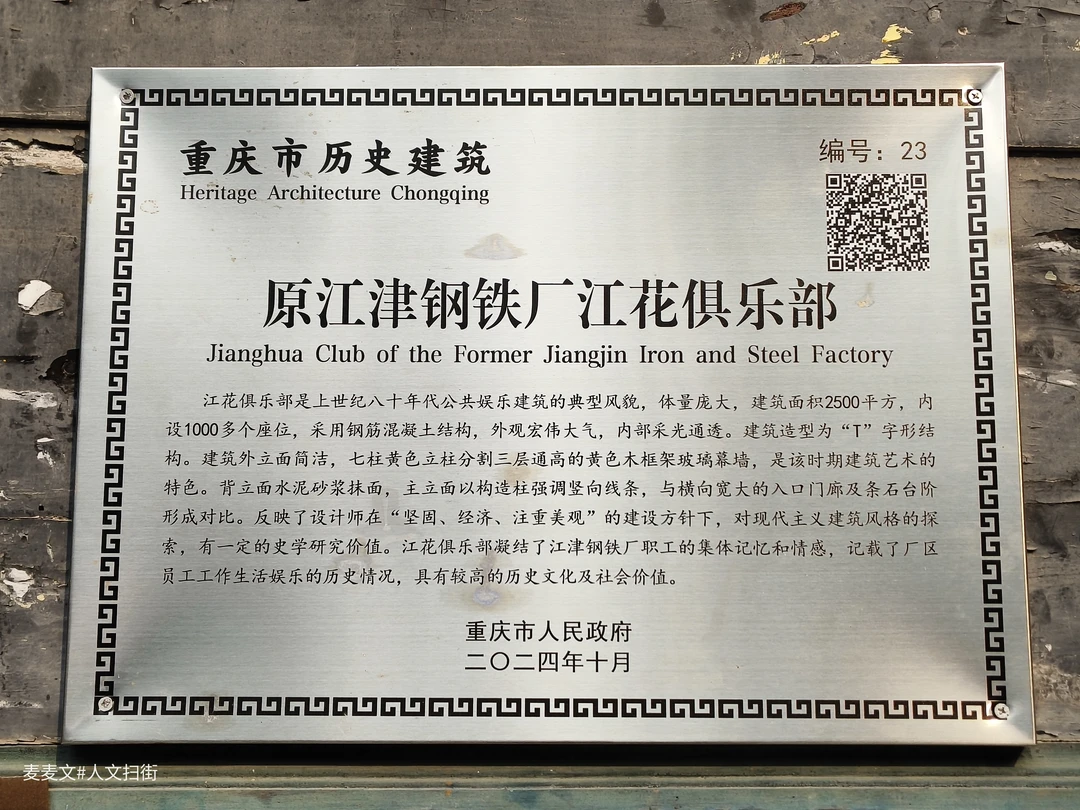 重庆市历史建筑
Heritage Architecture Chongqing

编号：23

原江津钢铁厂江花俱乐部
Jianghua Club of the Former Jiangjin Iron and Steel Factory

江花俱乐部是上世纪八十年代公共娱乐建筑的典型风貌，体量庞大，建筑面积2500平方，内设1000多个座位，采用钢筋混凝土结构，外观宏伟大气，内部采光通透。建筑造型为“T”字形结构。建筑外立面简洁，七柱黄色立柱分割三层通高的黄色木框架玻璃幕墙，是该时期建筑艺术的特色。背立面水泥砂浆抹面，主立面以构造柱强调竖向线条，与横向宽大的入口门廊及条石台阶形成对比。反映了设计师在“坚固、经济、注重美观”的建设方针下，对现代主义建筑风格的探索，有一定的史学研究价值。江花俱乐部凝结了江津钢铁厂职工的集体记忆和情感，记载了厂区员工工作生活娱乐的历史情况，具有较高的历史文化及社会价值。

重庆市人民政府
二〇二四年十月

麦麦文#人文扫街